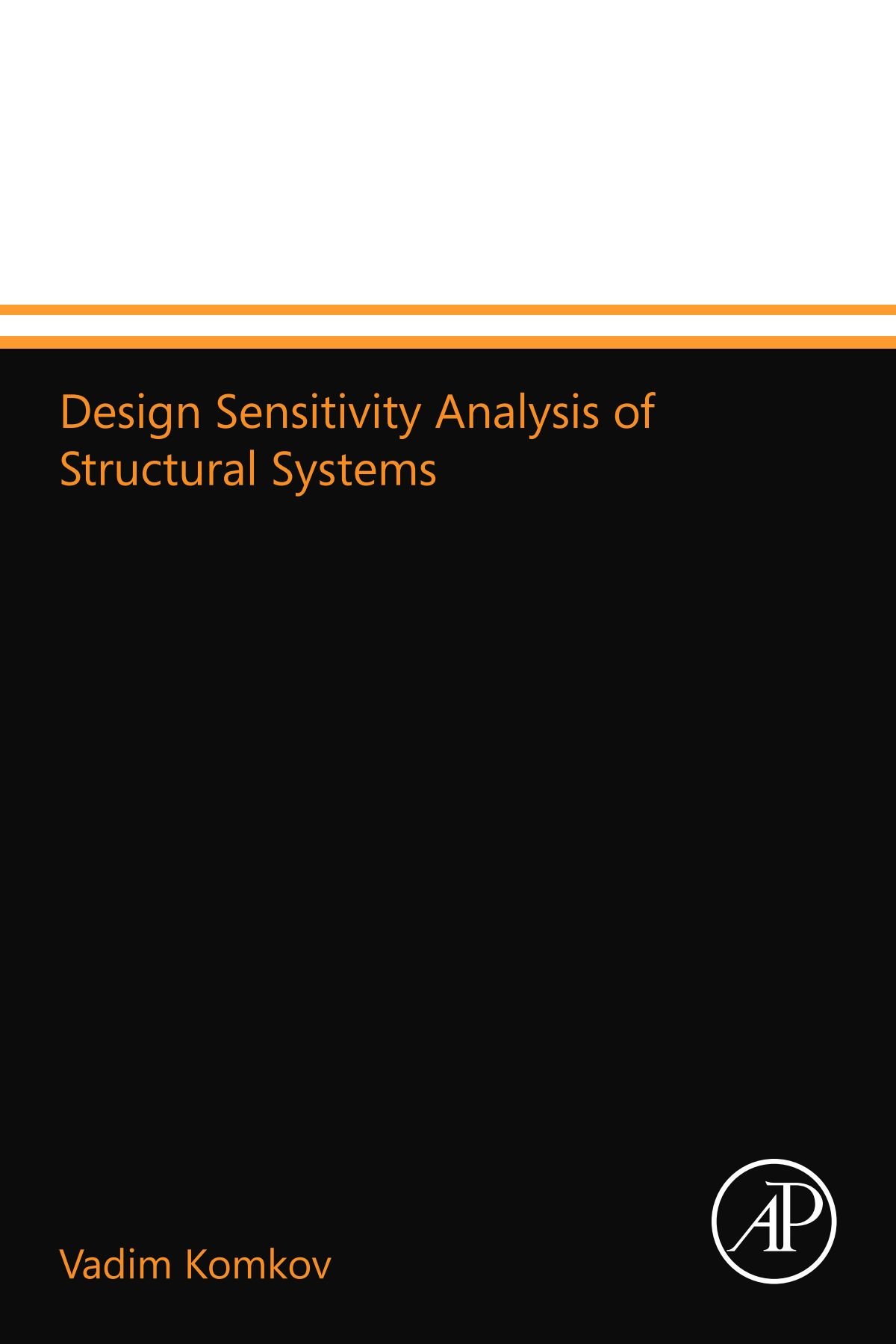 Design Sensitivity Analysis of Structural Systems

Vadim Komkov

AP